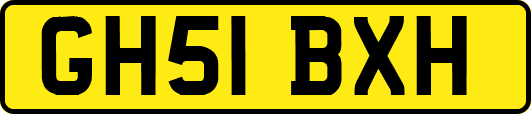 GH51 BXH